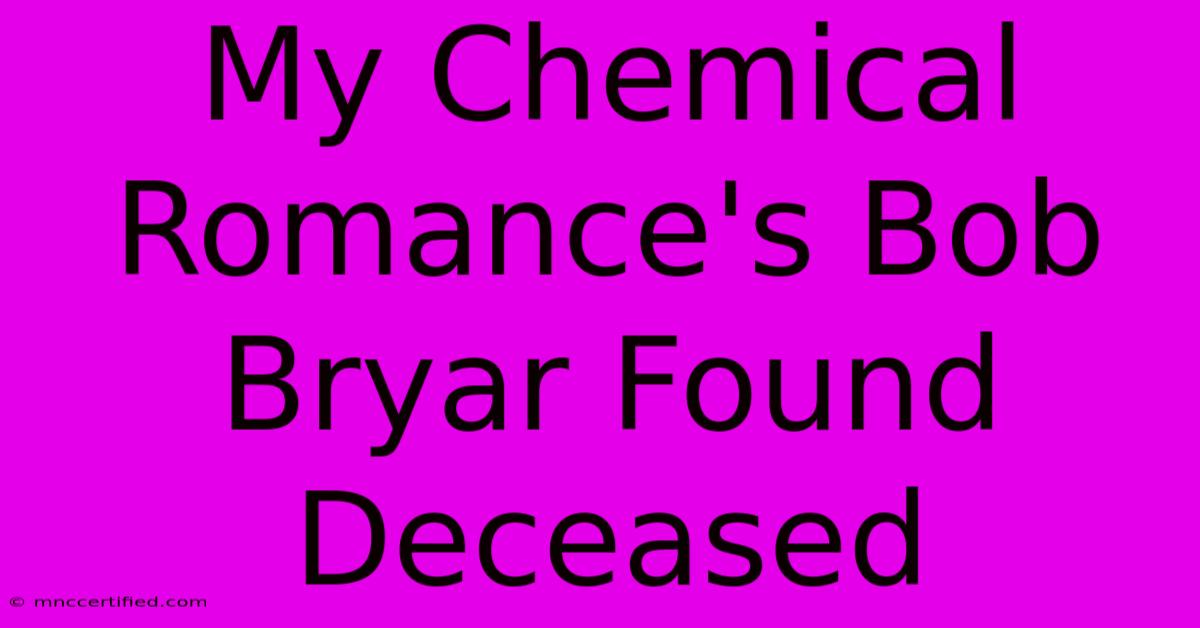 My Chemical Romance's Bob Bryar Found Deceased

© mnccertified.com